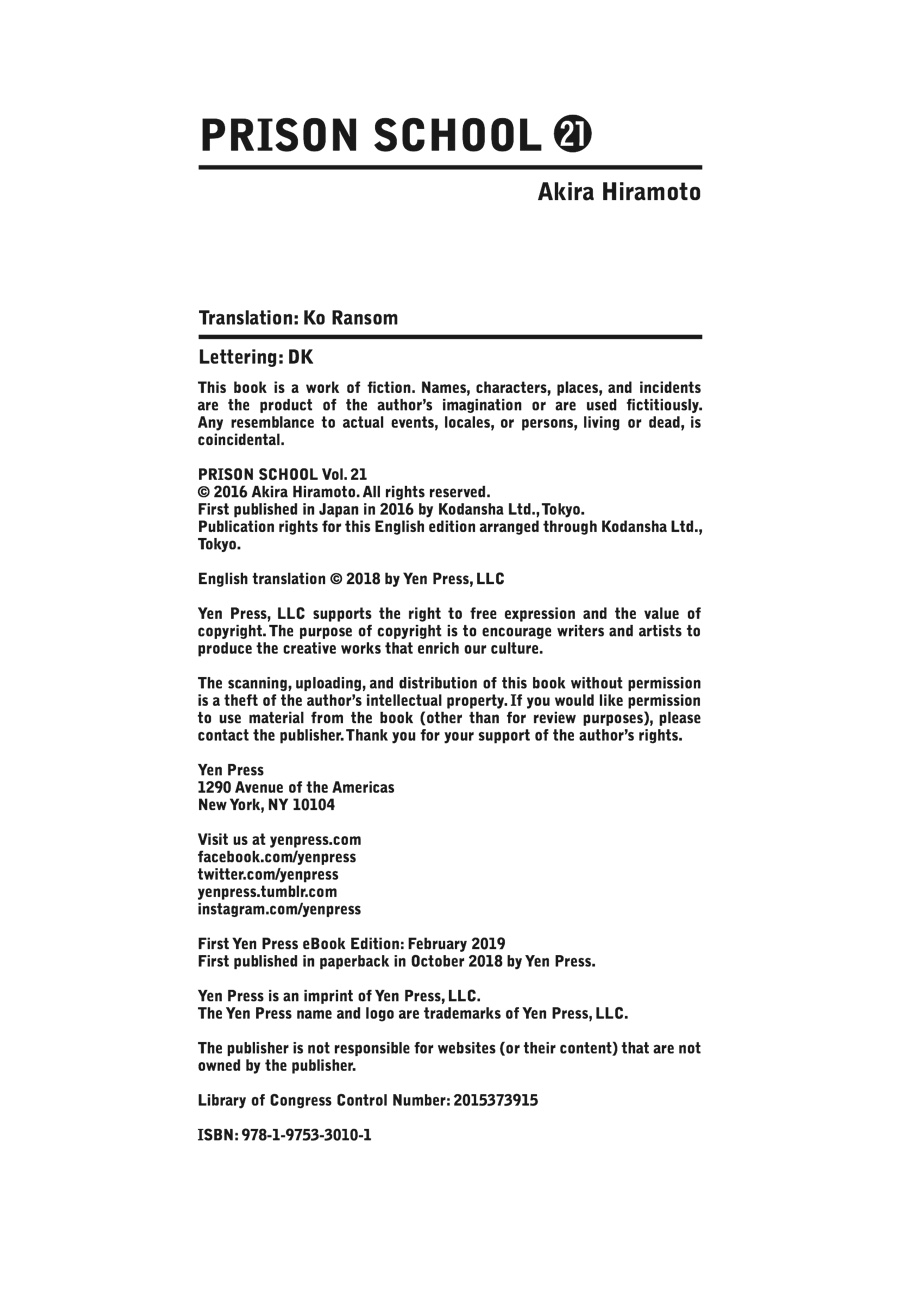 PRISON SCHOOL 21

Akira Hiramoto

Translation: Ko Ransom

Lettering: DK

This book is a work of fiction. Names, characters, places, and incidents are the product of the author's imagination or are used fictitiously. Any resemblance to actual events, locales, or persons, living or dead, is coincidental.

PRISON SCHOOL Vol. 21
© 2016 Akira Hiramoto. All rights reserved.
First published in Japan in 2016 by Kodansha Ltd., Tokyo.
Publication rights for this English edition arranged through Kodansha Ltd., Tokyo.

English translation © 2018 by Yen Press, LLC

Yen Press, LLC supports the right to free expression and the value of copyright. The purpose of copyright is to encourage writers and artists to produce the creative works that enrich our culture.

The scanning, uploading, and distribution of this book without permission is a theft of the author's intellectual property. If you would like permission to use material from the book (other than for review purposes), please contact the publisher. Thank you for your support of the author's rights.

Yen Press
1290 Avenue of the Americas
New York, NY 10104

Visit us at yenpress.com
facebook.com/yenpress
twitter.com/yenpress
yenpress.tumblr.com
instagram.com/yenpress

First Yen Press eBook Edition: February 2019
First published in paperback in October 2018 by Yen Press.

Yen Press is an imprint of Yen Press, LLC.
The Yen Press name and logo are trademarks of Yen Press, LLC.

The publisher is not responsible for websites (or their content) that are not owned by the publisher.

Library of Congress Control Number: 2015373915

ISBN: 978-1-9753-3010-1